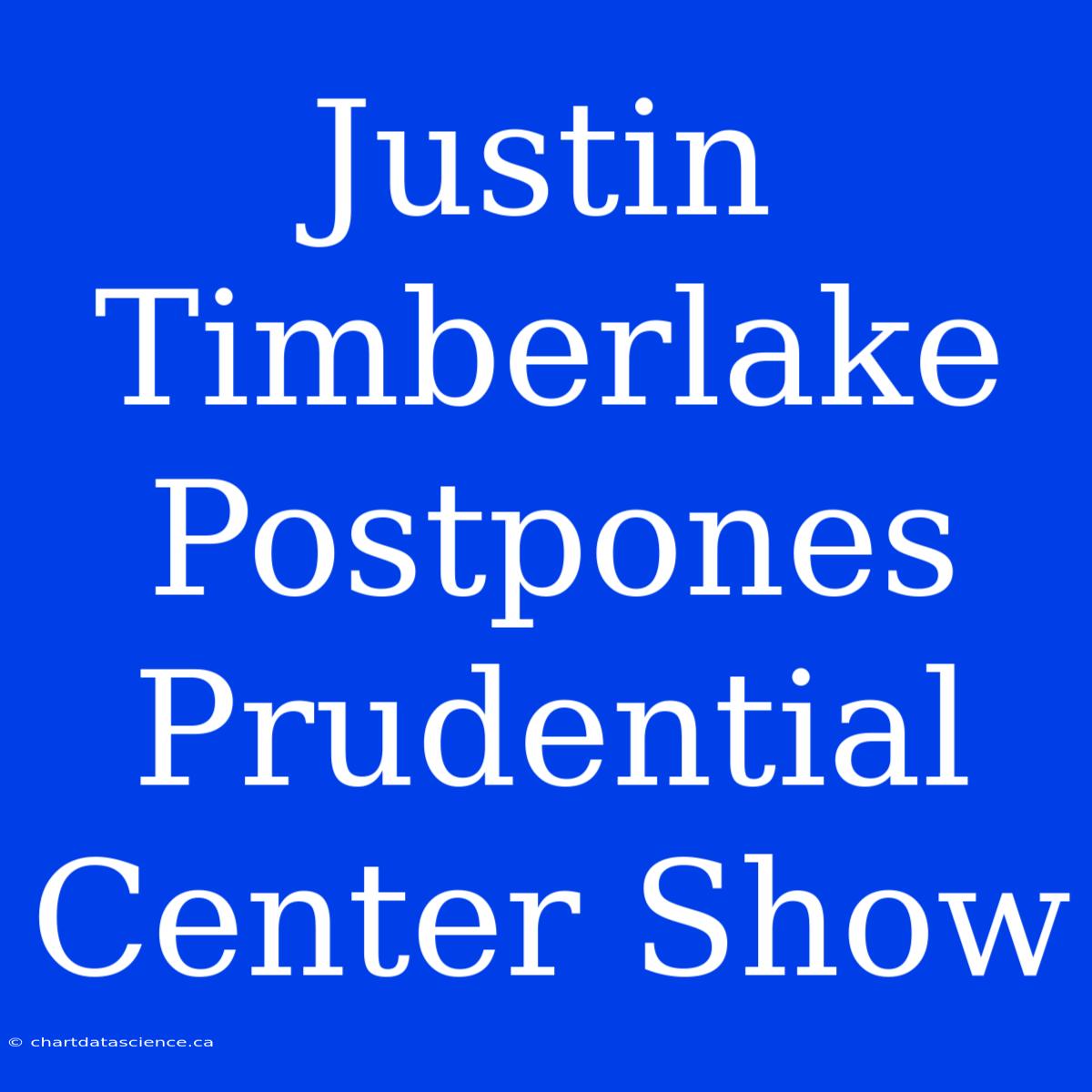 Justin Timberlake Postpones Prudential Center Show

© chartdatascience.ca